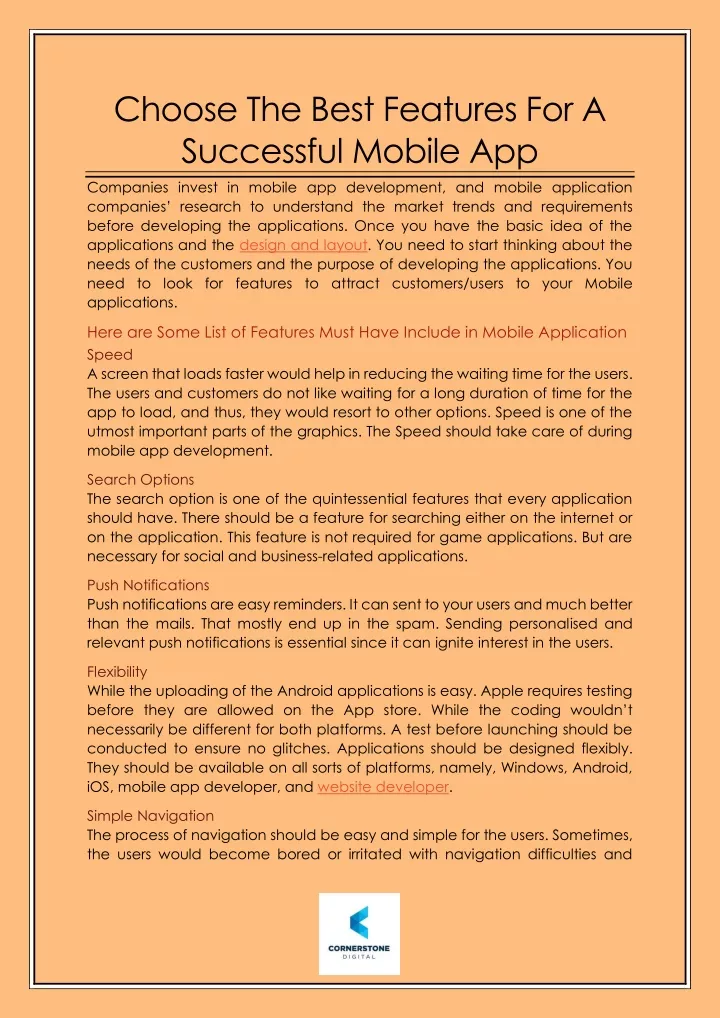 Choose The Best Features For A Successful Mobile App

Companies invest in mobile app development, and mobile application companies' research to understand the market trends and requirements before developing the applications. Once you have the basic idea of the applications and the design and layout. You need to start thinking about the needs of the customers and the purpose of developing the applications. You need to look for features to attract customers/users to your Mobile applications.

Here are Some List of Features Must Have Include in Mobile Application

Speed
A screen that loads faster would help in reducing the waiting time for the users. The users and customers do not like waiting for a long duration of time for the app to load, and thus, they would resort to other options. Speed is one of the utmost important parts of the graphics. The Speed should take care of during mobile app development.

Search Options
The search option is one of the quintessential features that every application should have. There should be a feature for searching either on the internet or on the application. This feature is not required for game applications. But are necessary for social and business-related applications.

Push Notifications
Push notifications are easy reminders. It can sent to your users and much better than the mails. That mostly end up in the spam. Sending personalised and relevant push notifications is essential since it can ignite interest in the users.

Flexibility
While the uploading of the Android applications is easy. Apple requires testing before they are allowed on the App store. While the coding wouldn't necessarily be different for both platforms. A test before launching should be conducted to ensure no glitches. Applications should be designed flexibly. They should be available on all sorts of platforms, namely, Windows, Android, iOS, mobile app developer, and website developer.

Simple Navigation
The process of navigation should be easy and simple for the users. Sometimes, the users would become bored or irritated with navigation difficulties and

CORNERSTONE
DIGITAL